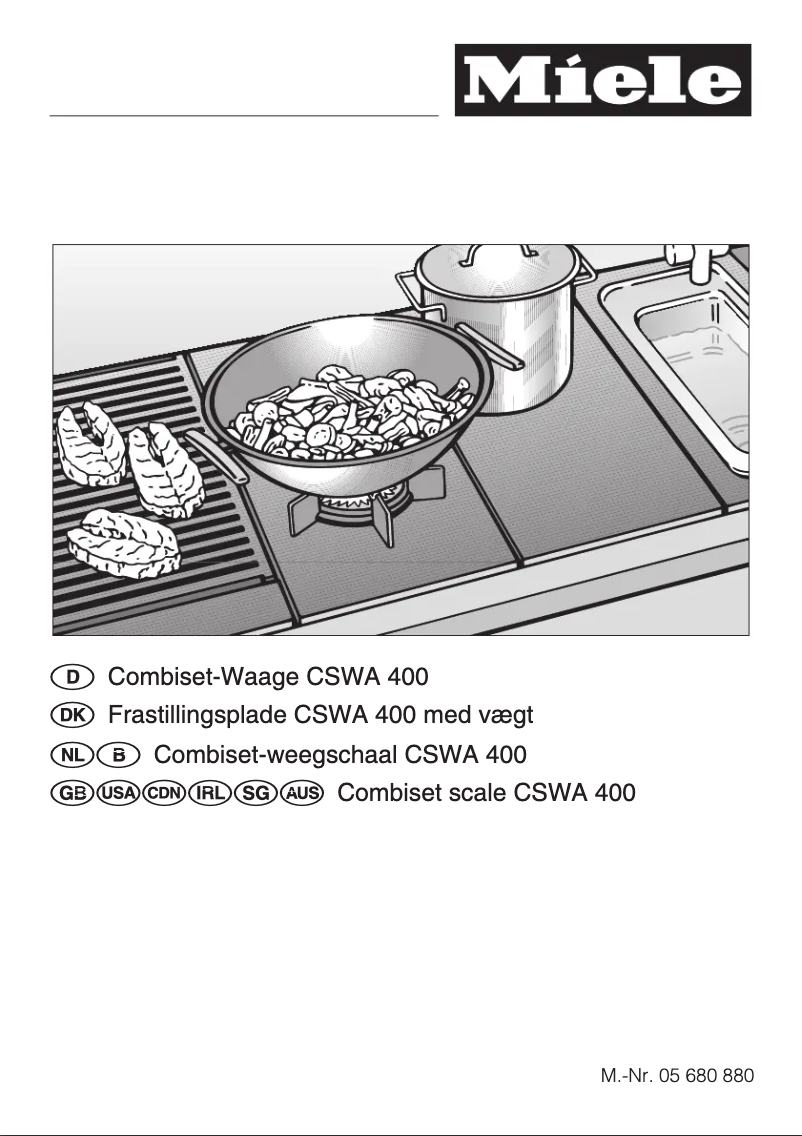 Miele

D Combiset-Waage CSWA 400
DK Frastillingsplade CSWA 400 med vægt
NL B Combiset-weegschaal CSWA 400
GB USA CDN IRL SG AUS Combiset scale CSWA 400

M.-Nr. 05 680 880